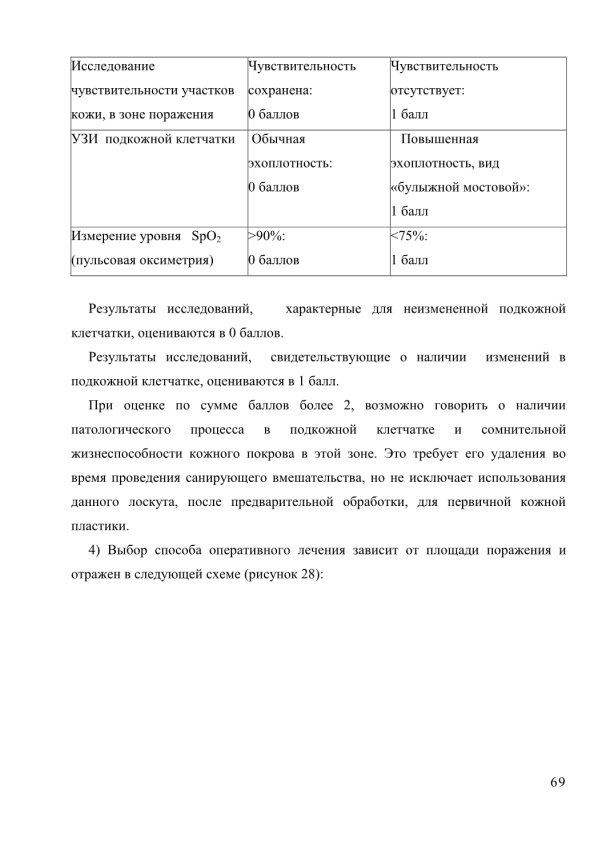 | Исследование чувствительности участков кожи, в зоне поражения | Чувствительность сохранена: 0 баллов | Чувствительность отсутствует: 1 балл |
|---|---|---|
| УЗИ подкожной клетчатки | Обычная эхоплотность: 0 баллов | Повышенная эхоплотность, вид «булыжной мостовой»: 1 балл |
| Измерение уровня $SpO_2$ (пульсовая оксиметрия) | >90%: 0 баллов | <75%: 1 балл |

Результаты исследований, характерные для неизмененной подкожной клетчатки, оцениваются в 0 баллов.

Результаты исследований, свидетельствующие о наличии изменений в подкожной клетчатке, оцениваются в 1 балл.

При оценке по сумме баллов более 2, возможно говорить о наличии патологического процесса в подкожной клетчатке и сомнительной жизнеспособности кожного покрова в этой зоне. Это требует его удаления во время проведения санирующего вмешательства, но не исключает использования данного лоскута, после предварительной обработки, для первичной кожной пластики.

4) Выбор способа оперативного лечения зависит от площади поражения и отражен в следующей схеме (рисунок 28):

69